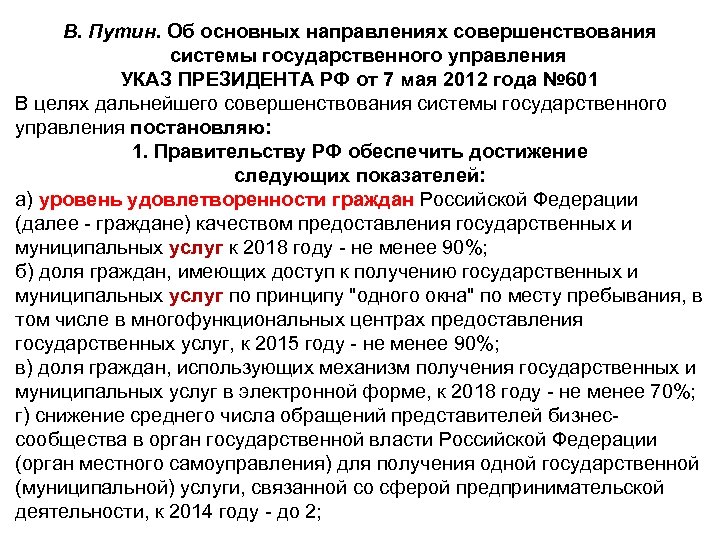 В. Путин. Об основных направлениях совершенствования системы государственного управления
УКАЗ ПРЕЗИДЕНТА РФ от 7 мая 2012 года №601

В целях дальнейшего совершенствования системы государственного управления постановляю:

1. Правительству РФ обеспечить достижение следующих показателей:

а) уровень удовлетворенности граждан Российской Федерации (далее - граждане) качеством предоставления государственных и муниципальных услуг к 2018 году - не менее 90%;
б) доля граждан, имеющих доступ к получению государственных и муниципальных услуг по принципу "одного окна" по месту пребывания, в том числе в многофункциональных центрах предоставления государственных услуг, к 2015 году - не менее 90%;
в) доля граждан, использующих механизм получения государственных и муниципальных услуг в электронной форме, к 2018 году - не менее 70%;
г) снижение среднего числа обращений представителей бизнес-сообщества в орган государственной власти Российской Федерации (орган местного самоуправления) для получения одной государственной (муниципальной) услуги, связанной со сферой предпринимательской деятельности, к 2014 году - до 2;